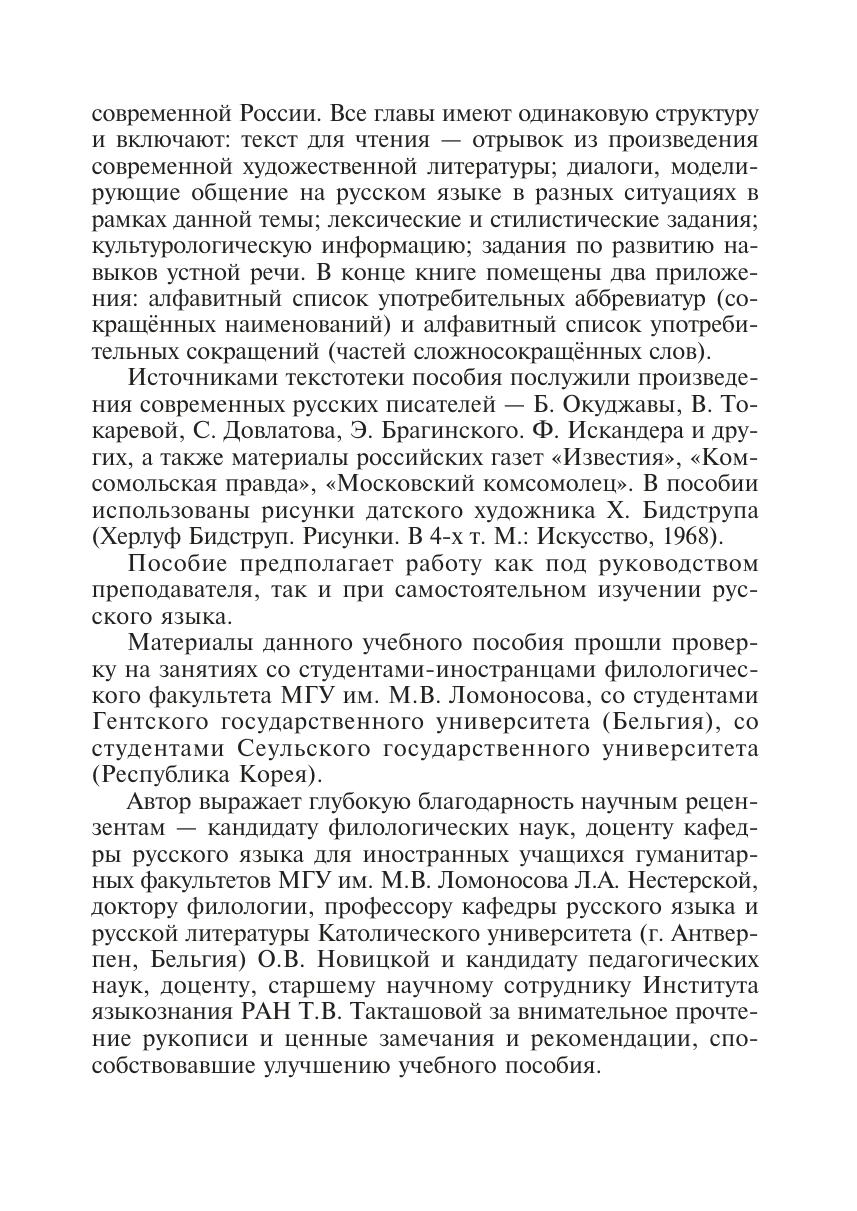 современной России. Все главы имеют одинаковую структуру и включают: текст для чтения — отрывок из произведения современной художественной литературы; диалоги, моделирующие общение на русском языке в разных ситуациях в рамках данной темы; лексические и стилистические задания; культурологическую информацию; задания по развитию навыков устной речи. В конце книге помещены два приложения: алфавитный список употребительных аббревиатур (сокращённых наименований) и алфавитный список употребительных сокращений (частей сложносокращённых слов).

Источниками текстотеки пособия послужили произведения современных русских писателей — Б. Окуджавы, В. Токаревой, С. Довлатова, Э. Брагинского. Ф. Искандера и других, а также материалы российских газет «Известия», «Комсомольская правда», «Московский комсомолец». В пособии использованы рисунки датского художника Х. Бидструпа (Херлуф Бидструп. Рисунки. В 4-х т. М.: Искусство, 1968).

Пособие предполагает работу как под руководством преподавателя, так и при самостоятельном изучении русского языка.

Материалы данного учебного пособия прошли проверку на занятиях со студентами-иностранцами филологического факультета МГУ им. М.В. Ломоносова, со студентами Гентского государственного университета (Бельгия), со студентами Сеульского государственного университета (Республика Корея).

Автор выражает глубокую благодарность научным рецензентам — кандидату филологических наук, доценту кафедры русского языка для иностранных учащихся гуманитарных факультетов МГУ им. М.В. Ломоносова Л.А. Нестерской, доктору филологии, профессору кафедры русского языка и русской литературы Католического университета (г. Антверпен, Бельгия) О.В. Новицкой и кандидату педагогических наук, доценту, старшему научному сотруднику Института языкознания РАН Т.В. Такташовой за внимательное прочтение рукописи и ценные замечания и рекомендации, способствовавшие улучшению учебного пособия.